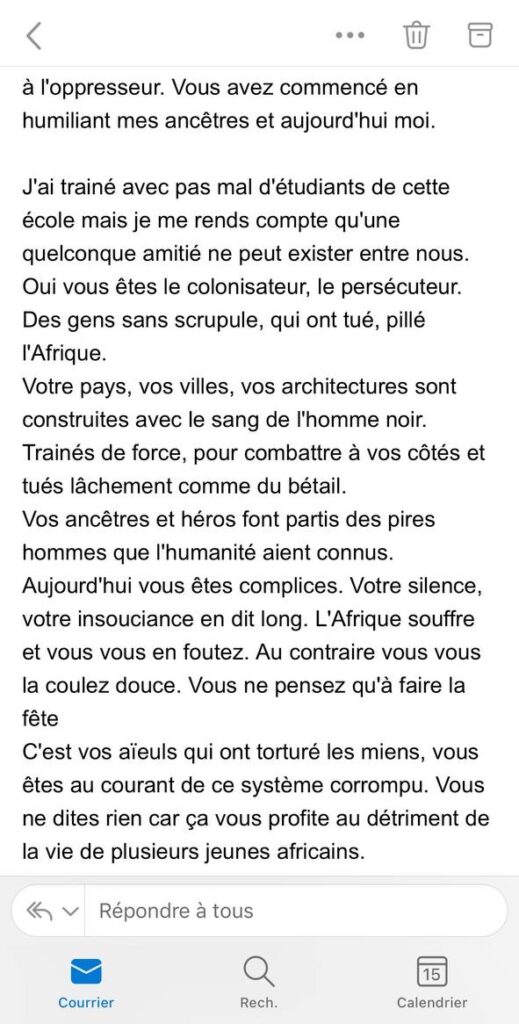 à l'oppresseur. Vous avez commencé en humiliant mes ancêtres et aujourd'hui moi.

J'ai trainé avec pas mal d'étudiants de cette école mais je me rends compte qu'une quelconque amitié ne peut exister entre nous.
Oui vous êtes le colonisateur, le persécuteur. Des gens sans scrupule, qui ont tué, pillé l'Afrique.
Votre pays, vos villes, vos architectures sont construites avec le sang de l'homme noir.
Trainés de force, pour combattre à vos côtés et tués lâchement comme du bétail.
Vos ancêtres et héros font partis des pires hommes que l'humanité aient connus.
Aujourd'hui vous êtes complices. Votre silence, votre insouciance en dit long. L'Afrique souffre et vous vous en foutez. Au contraire vous vous la coulez douce. Vous ne pensez qu'à faire la fête
C'est vos aïeuls qui ont torturé les miens, vous êtes au courant de ce système corrompu. Vous ne dites rien car ça vous profite au détriment de la vie de plusieurs jeunes africains.

Répondre à tous

Courrier
Rech.
15
Calendrier